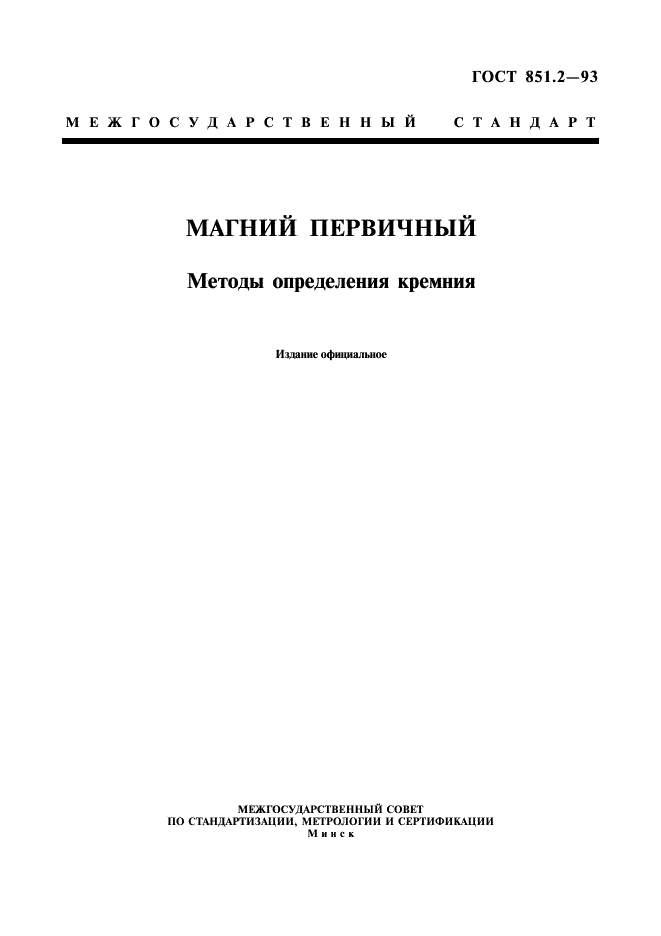 ГОСТ 851.2—93

МЕЖГОСУДАРСТВЕННЫЙ СТАНДАРТ

МАГНИЙ ПЕРВИЧНЫЙ

Методы определения кремния

Издание официальное

МЕЖГОСУДАРСТВЕННЫЙ СОВЕТ
ПО СТАНДАРТИЗАЦИИ, МЕТРОЛОГИИ И СЕРТИФИКАЦИИ
Минск